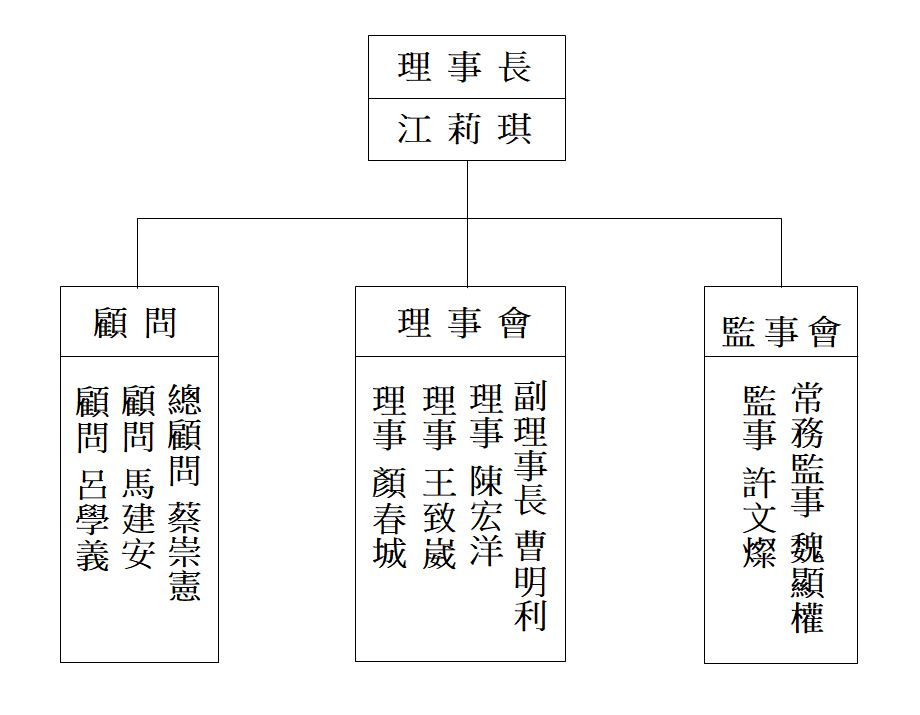 理事長
江莉琪

顧問
總顧問 蔡崇憲
顧問 馬建安
顧問 呂學義

理事會
副理事長 曹明利
理事 陳宏洋
理事 王致崴
理事 顏春城

監事會
常務監事 魏顯權
監事 許文燦